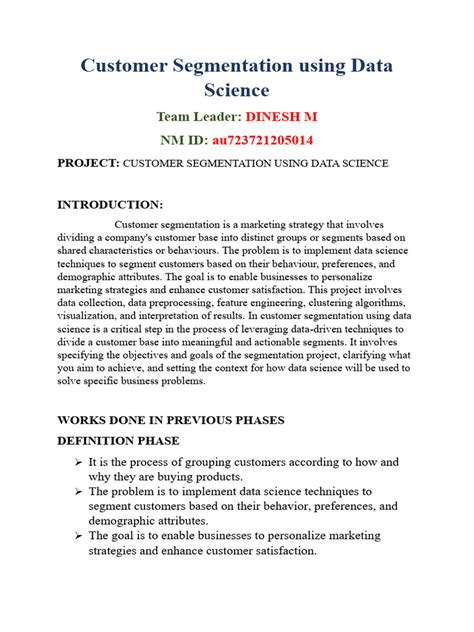 Customer Segmentation using Data Science

Team Leader: DINESH M

NM ID: au723721205014

PROJECT: CUSTOMER SEGMENTATION USING DATA SCIENCE

INTRODUCTION:

Customer segmentation is a marketing strategy that involves dividing a company's customer base into distinct groups or segments based on shared characteristics or behaviours. The problem is to implement data science techniques to segment customers based on their behaviour, preferences, and demographic attributes. The goal is to enable businesses to personalize marketing strategies and enhance customer satisfaction. This project involves data collection, data preprocessing, feature engineering, clustering algorithms, visualization, and interpretation of results. In customer segmentation using data science is a critical step in the process of leveraging data-driven techniques to divide a customer base into meaningful and actionable segments. It involves specifying the objectives and goals of the segmentation project, clarifying what you aim to achieve, and setting the context for how data science will be used to solve specific business problems.

WORKS DONE IN PREVIOUS PHASES

DEFINITION PHASE

➢ It is the process of grouping customers according to how and why they are buying products.
➢ The problem is to implement data science techniques to segment customers based on their behavior, preferences, and demographic attributes.
➢ The goal is to enable businesses to personalize marketing strategies and enhance customer satisfaction.